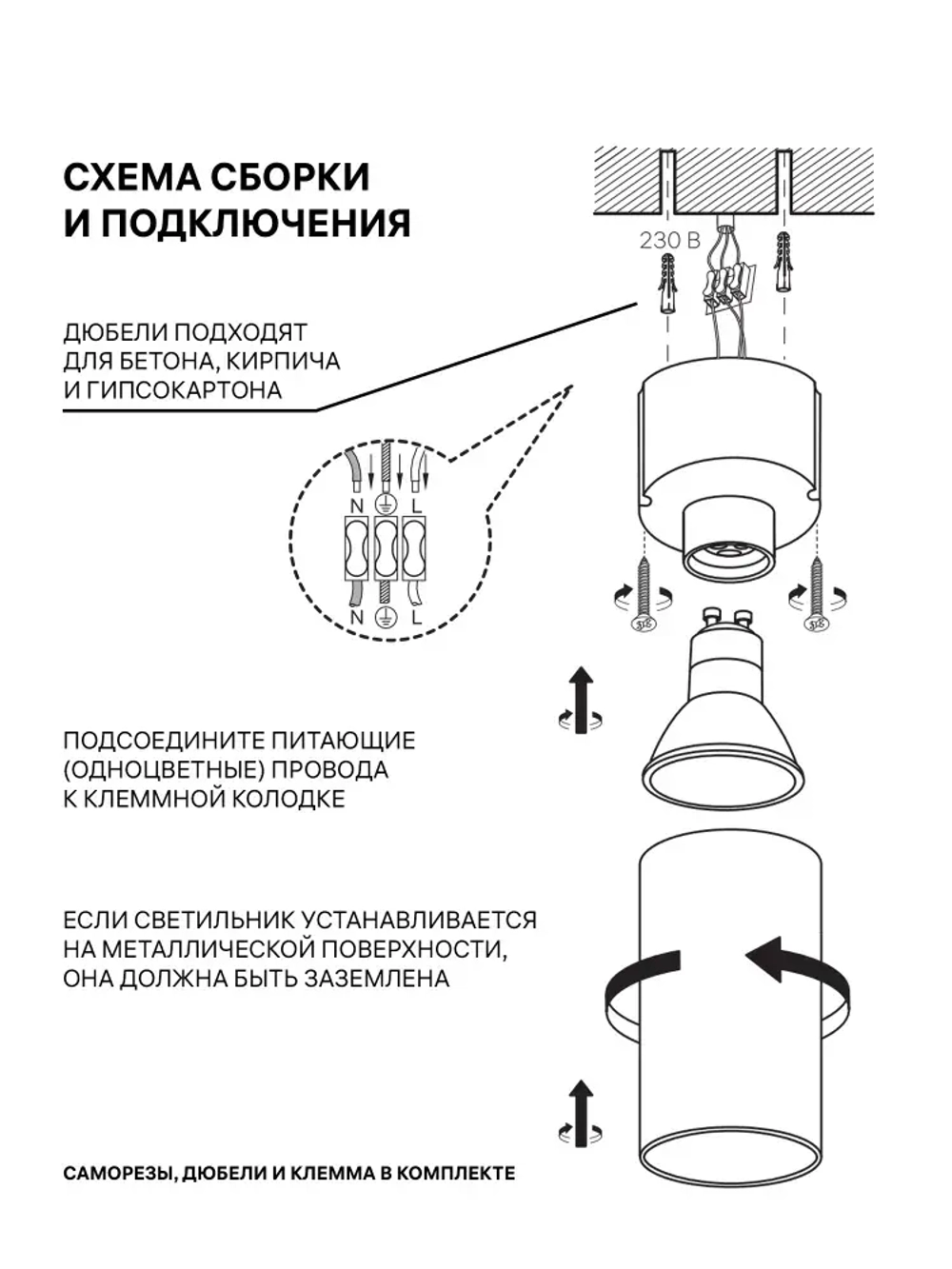 СХЕМА СБОРКИ И ПОДКЛЮЧЕНИЯ

230 В

ДЮБЕЛИ ПОДХОДЯТ ДЛЯ БЕТОНА, КИРПИЧА И ГИПСОКАРТОНА

N L

N L

ПОДСОЕДИНИТЕ ПИТАЮЩИЕ (ОДНОЦВЕТНЫЕ) ПРОВОДА К КЛЕММНОЙ КОЛОДКЕ

ЕСЛИ СВЕТИЛЬНИК УСТАНАВЛИВАЕТСЯ НА МЕТАЛЛИЧЕСКОЙ ПОВЕРХНОСТИ, ОНА ДОЛЖНА БЫТЬ ЗАЗЕМЛЕНА

САМОРЕЗЫ, ДЮБЕЛИ И КЛЕММА В КОМПЛЕКТЕ